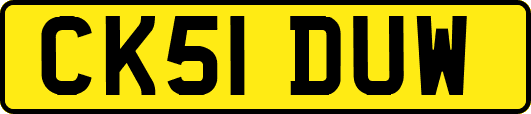 CK51 DUW